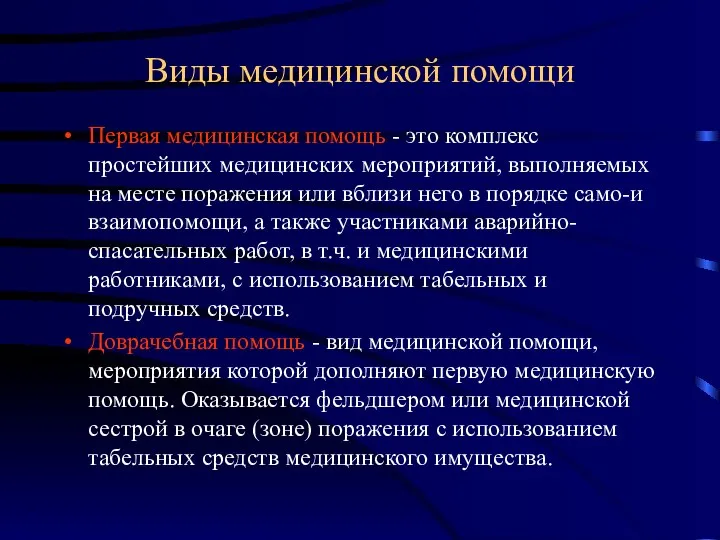 Виды медицинской помощи

• Первая медицинская помощь - это комплекс простейших медицинских мероприятий, выполняемых на месте поражения или вблизи него в порядке само-и взаимопомощи, а также участниками аварийно-спасательных работ, в т.ч. и медицинскими работниками, с использованием табельных и подручных средств.

• Доврачебная помощь - вид медицинской помощи, мероприятия которой дополняют первую медицинскую помощь. Оказывается фельдшером или медицинской сестрой в очаге (зоне) поражения с использованием табельных средств медицинского имущества.